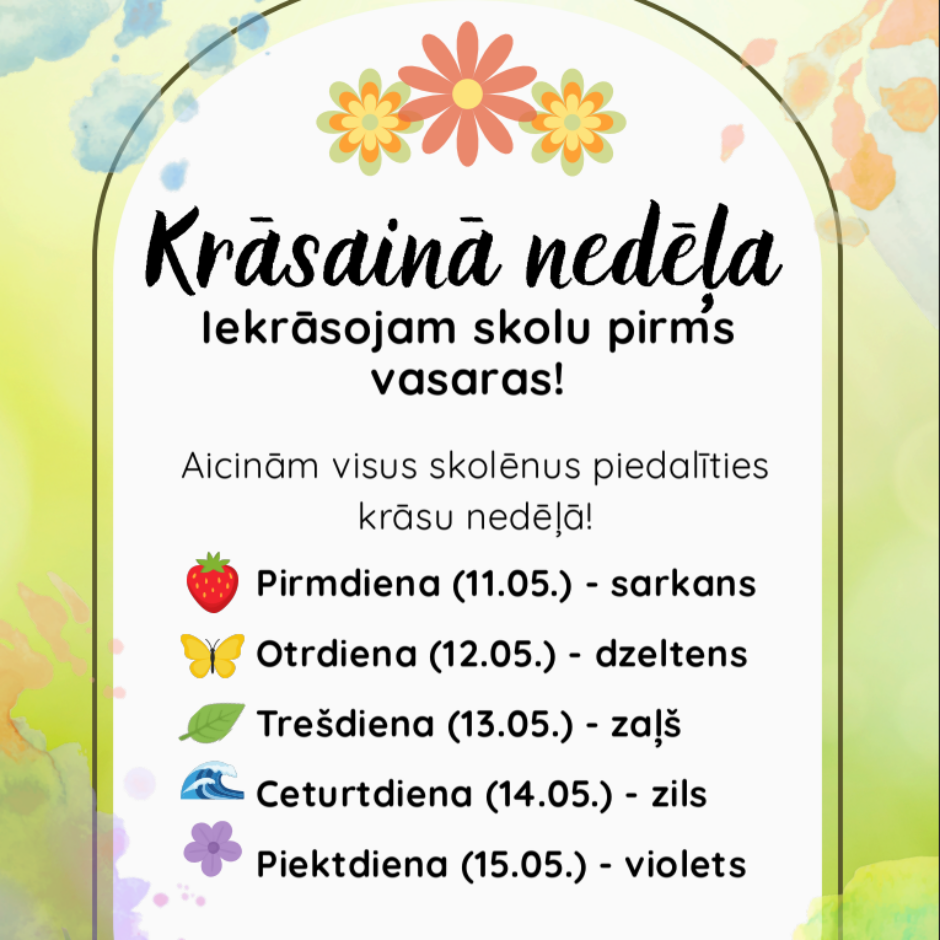 Krāsainā nedēļa
Iekrāsojam skolu pirms vasaras!

Aicinām visus skolēnus piedalīties krāsu nedēļā!

Pirmdiena (11.05.) - sarkans
Otrdiena (12.05.) - dzeltens
Trešdiena (13.05.) - zaļš
Ceturtdiena (14.05.) - zils
Piektdiena (15.05.) - violets